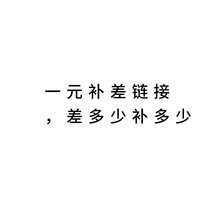 一元补差链接，差多少补多少